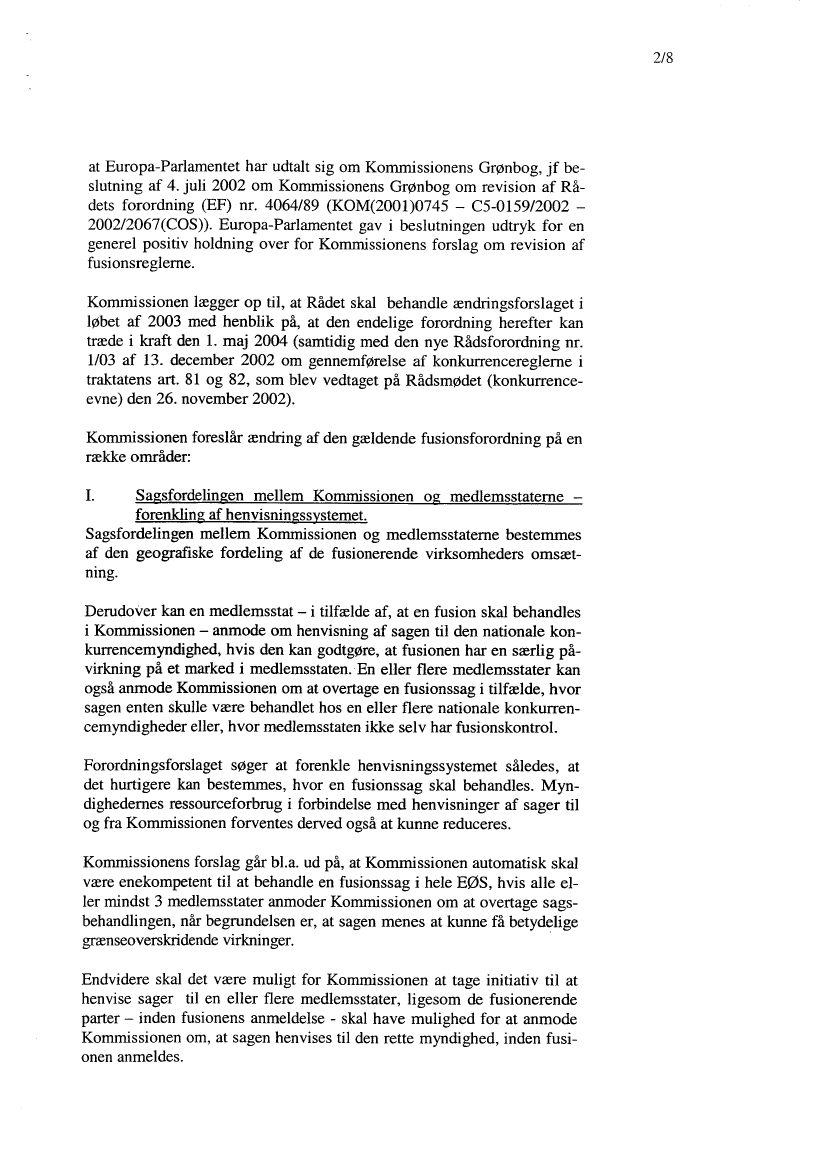 2/8

at Europa-Parlamentet har udtalt sig om Kommissionens Grønbog, jf beslutning af 4. juli 2002 om Kommissionens Grønbog om revision af Rådets forordning (EF) nr. 4064/89 (KOM(2001)0745 – C5-0159/2002 – 2002/2067(COS)). Europa-Parlamentet gav i beslutningen udtryk for en generel positiv holdning over for Kommissionens forslag om revision af fusionsreglerne.

Kommissionen lægger op til, at Rådet skal behandle ændringsforslaget i løbet af 2003 med henblik på, at den endelige forordning herefter kan træde i kraft den 1. maj 2004 (samtidig med den nye Rådsforordning nr. 1/03 af 13. december 2002 om gennemførelse af konkurrencereglerne i traktatens art. 81 og 82, som blev vedtaget på Rådsmødet (konkurrenceevne) den 26. november 2002).

Kommissionen foreslår ændring af den gældende fusionsforordning på en række områder:

I. Sagsfordelingen mellem Kommissionen og medlemsstaterne – forenkling af henvisningssystemet.
Sagsfordelingen mellem Kommissionen og medlemsstaterne bestemmes af den geografiske fordeling af de fusionerende virksomheders omsætning.

Derudover kan en medlemsstat – i tilfælde af, at en fusion skal behandles i Kommissionen – anmode om henvisning af sagen til den nationale konkurrencemyndighed, hvis den kan godtgøre, at fusionen har en særlig påvirkning på et marked i medlemsstaten. En eller flere medlemsstater kan også anmode Kommissionen om at overtage en fusionssag i tilfælde, hvor sagen enten skulle være behandlet hos en eller flere nationale konkurrencemyndigheder eller, hvor medlemsstaten ikke selv har fusionskontrol.

Forordningsforslaget søger at forenkle henvisningssystemet således, at det hurtigere kan bestemmes, hvor en fusionssag skal behandles. Myndighedernes ressourceforbrug i forbindelse med henvisninger af sager til og fra Kommissionen forventes derved også at kunne reduceres.

Kommissionens forslag går bl.a. ud på, at Kommissionen automatisk skal være enekompetent til at behandle en fusionssag i hele EØS, hvis alle eller mindst 3 medlemsstater anmoder Kommissionen om at overtage sagsbehandlingen, når begrundelsen er, at sagen menes at kunne få betydelige grænseoverskridende virkninger.

Endvidere skal det være muligt for Kommissionen at tage initiativ til at henvise sager til en eller flere medlemsstater, ligesom de fusionerende parter – inden fusionens anmeldelse - skal have mulighed for at anmode Kommissionen om, at sagen henvises til den rette myndighed, inden fusionen anmeldes.